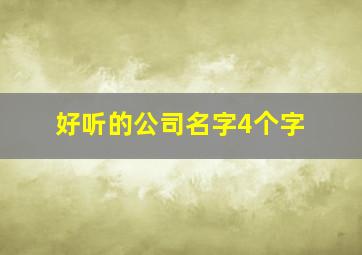 好听的公司名字4个字